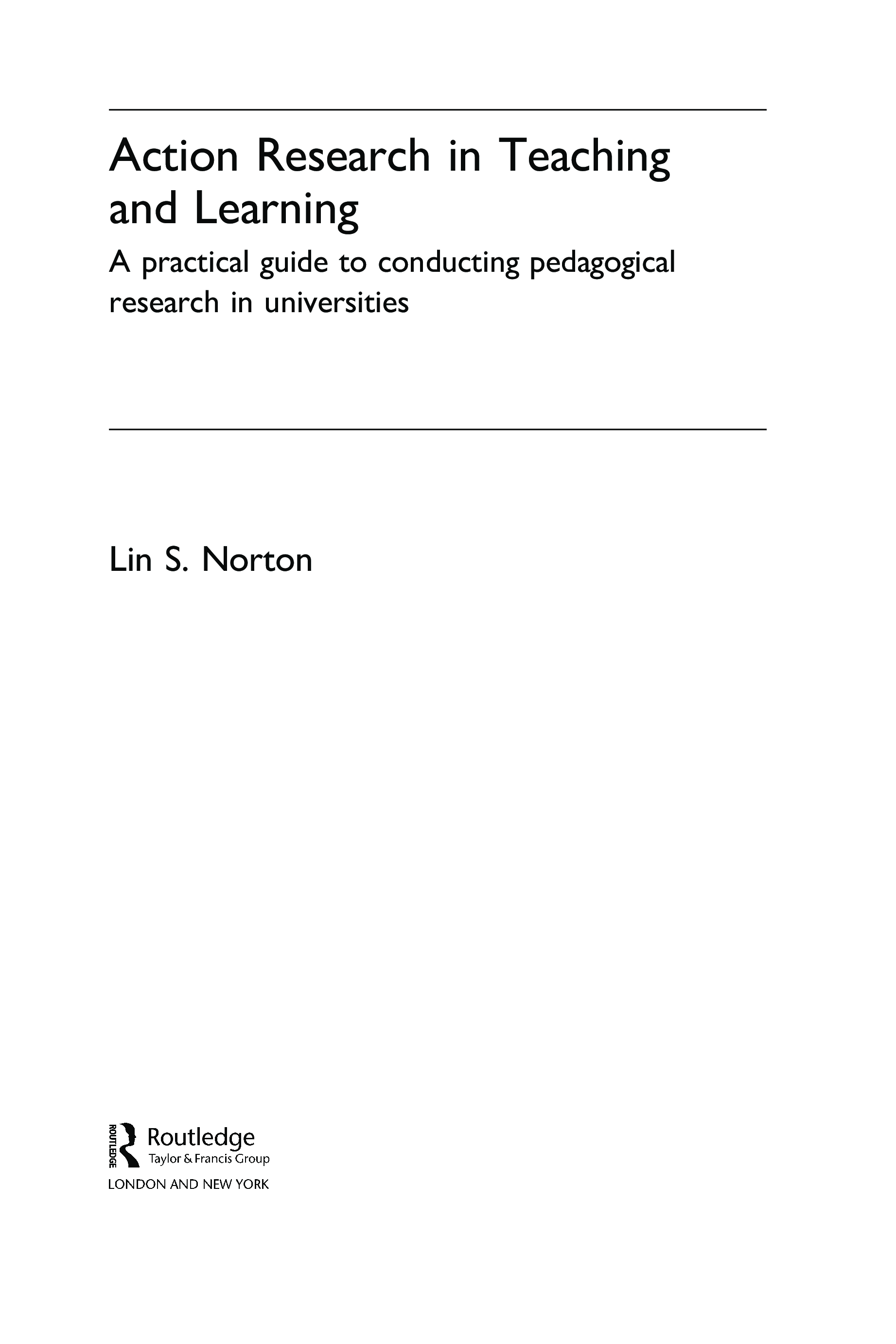 Action Research in Teaching and Learning

A practical guide to conducting pedagogical research in universities

Lin S. Norton

ROUTLEDGE
Routledge
Taylor & Francis Group

LONDON AND NEW YORK